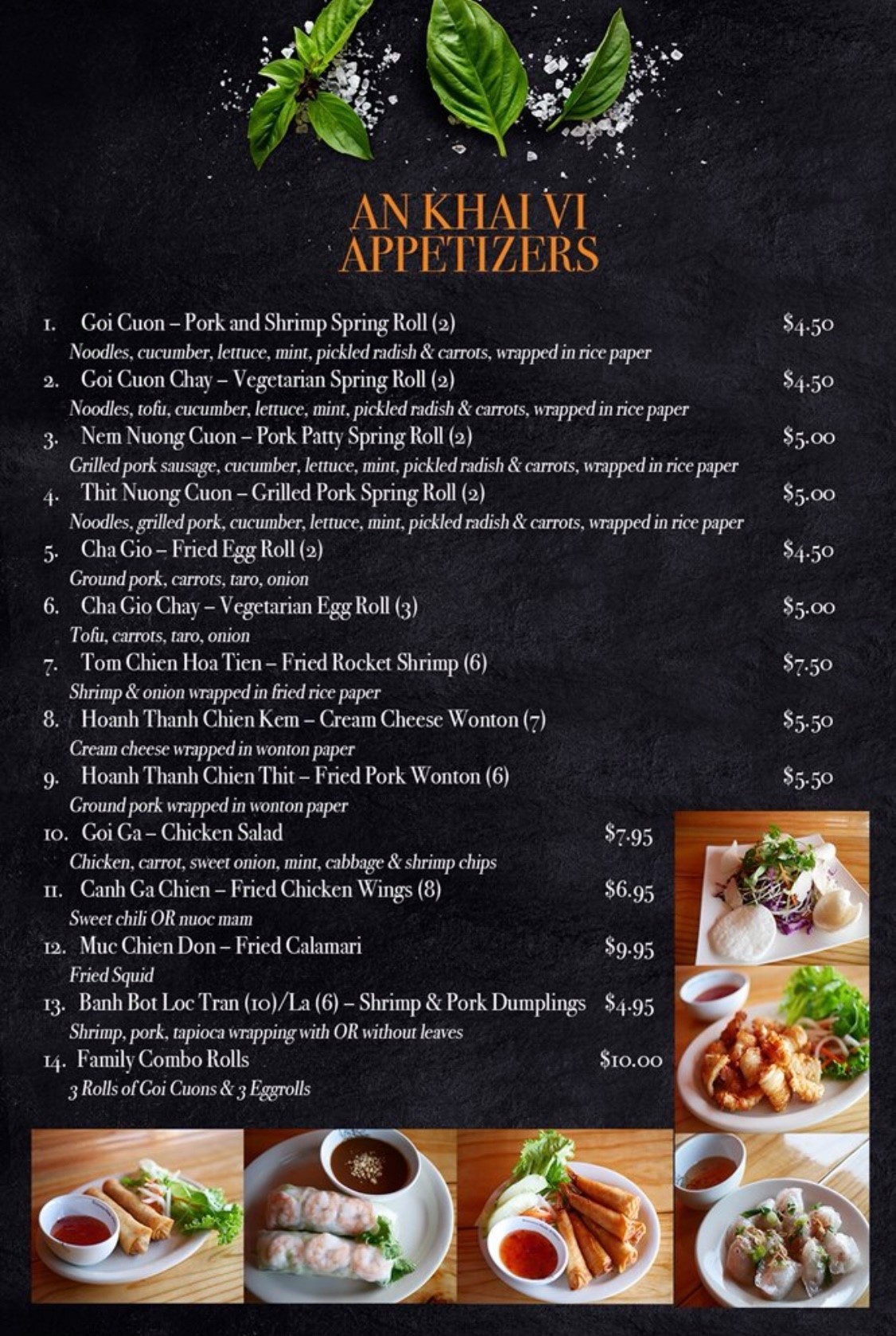 AN KHAI VI
APPETIZERS

1. Goi Cuon – Pork and Shrimp Spring Roll (2) $4.50
Noodles, cucumber, lettuce, mint, pickled radish & carrots, wrapped in rice paper

2. Goi Cuon Chay – Vegetarian Spring Roll (2) $4.50
Noodles, tofu, cucumber, lettuce, mint, pickled radish & carrots, wrapped in rice paper

3. Nem Nuong Cuon – Pork Patty Spring Roll (2) $5.00
Grilled pork sausage, cucumber, lettuce, mint, pickled radish & carrots, wrapped in rice paper

4. Thit Nuong Cuon – Grilled Pork Spring Roll (2) $5.00
Noodles, grilled pork, cucumber, lettuce, mint, pickled radish & carrots, wrapped in rice paper

5. Cha Gio – Fried Egg Roll (2) $4.50
Ground pork, carrots, taro, onion

6. Cha Gio Chay – Vegetarian Egg Roll (3) $5.00
Tofu, carrots, taro, onion

7. Tom Chien Hoa Tien – Fried Rocket Shrimp (6) $7.50
Shrimp & onion wrapped in fried rice paper

8. Hoanh Thanh Chien Kem – Cream Cheese Wonton (7) $5.50
Cream cheese wrapped in wonton paper

9. Hoanh Thanh Chien Thit – Fried Pork Wonton (6) $5.50
Ground pork wrapped in wonton paper

10. Goi Ga – Chicken Salad $7.95
Chicken, carrot, sweet onion, mint, cabbage & shrimp chips

11. Canh Ga Chien – Fried Chicken Wings (8) $6.95
Sweet chili OR nuoc mam

12. Muc Chien Don – Fried Calamari $9.95
Fried Squid

13. Banh Bot Loc Tran (10)/La (6) – Shrimp & Pork Dumplings $4.95
Shrimp, pork, tapioca wrapping with OR without leaves

14. Family Combo Rolls $10.00
3 Rolls of Goi Cuons & 3 Eggrolls